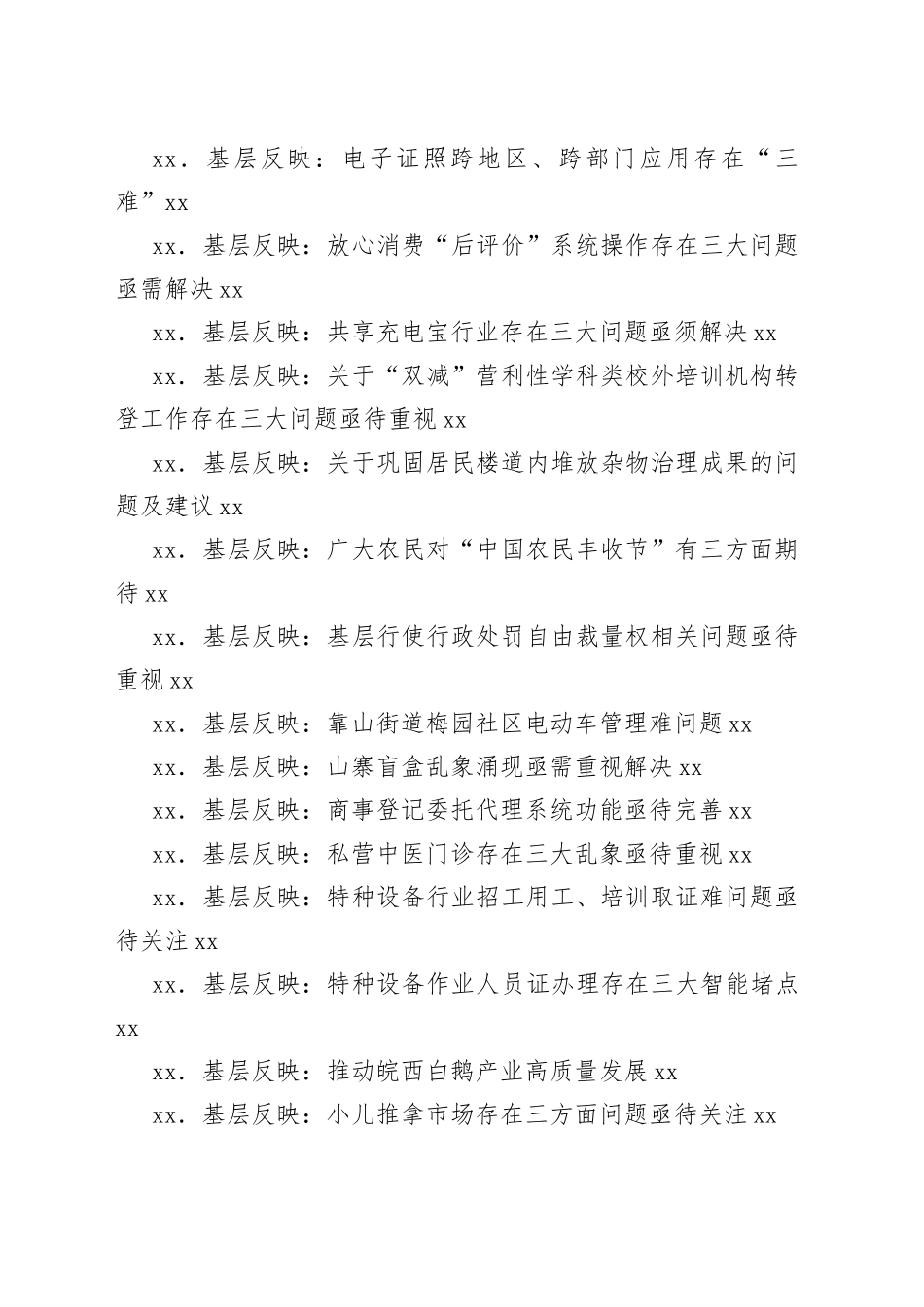 xx．基层反映：电子证照跨地区、跨部门应用存在“三难”xx

xx．基层反映：放心消费“后评价”系统操作存在三大问题亟需解决 xx

xx．基层反映：共享充电宝行业存在三大问题亟须解决 xx

xx．基层反映：关于“双减”营利性学科类校外培训机构转登工作存在三大问题亟待重视 xx

xx．基层反映：关于巩固居民楼道内堆放杂物治理成果的问题及建议 xx

xx．基层反映：广大农民对“中国农民丰收节”有三方面期待 xx

xx．基层反映：基层行使行政处罚自由裁量权相关问题亟待重视 xx

xx．基层反映：靠山街道梅园社区电动车管理难问题 xx

xx．基层反映：山寨盲盒乱象涌现亟需重视解决 xx

xx．基层反映：商事登记委托代理系统功能亟待完善 xx

xx．基层反映：私营中医门诊存在三大乱象亟待重视 xx

xx．基层反映：特种设备行业招工用工、培训取证难问题亟待关注 xx

xx．基层反映：特种设备作业人员证办理存在三大智能堵点 xx

xx．基层反映：推动皖西白鹅产业高质量发展 xx

xx．基层反映：小儿推拿市场存在三方面问题亟待关注 xx